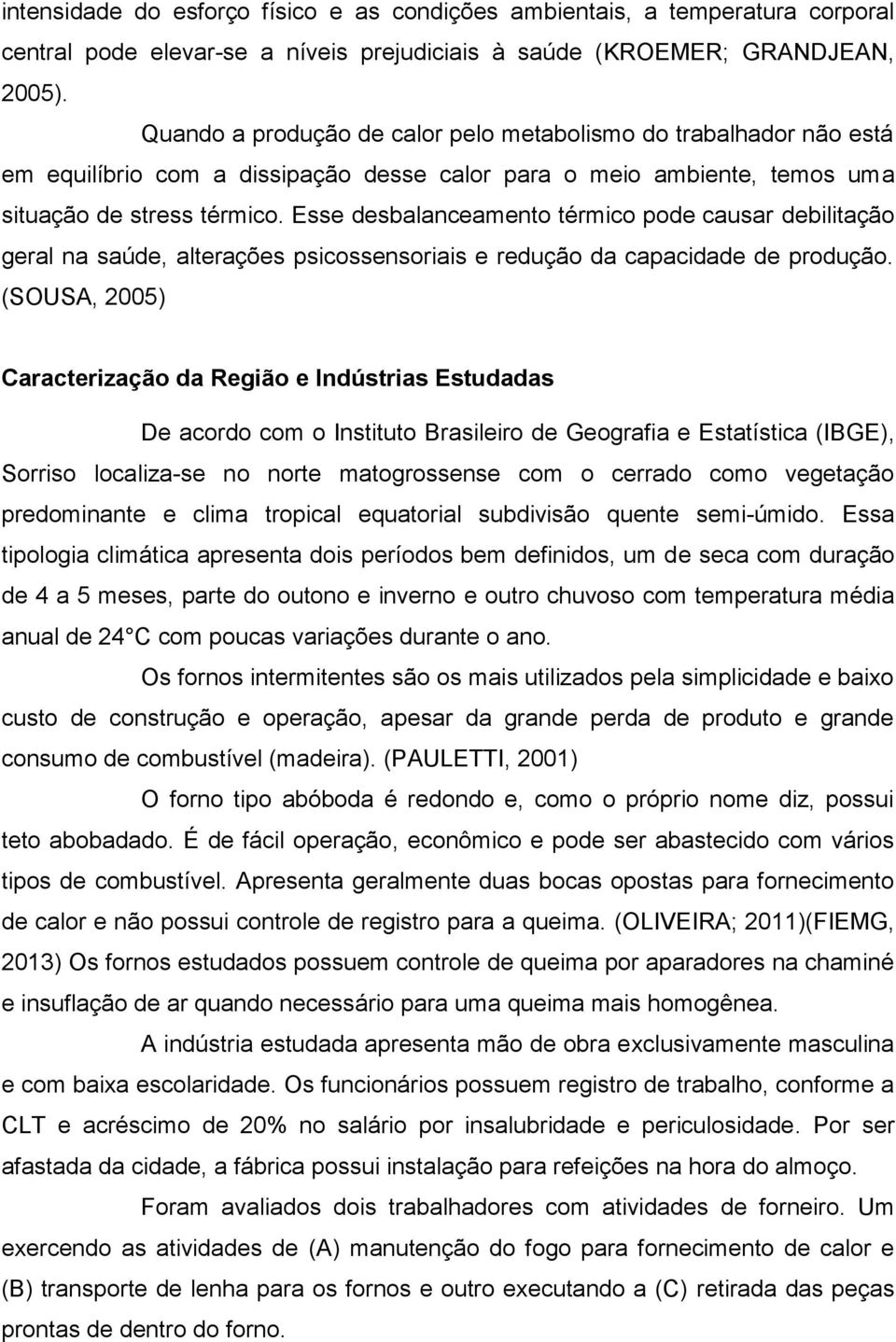 intensidade do esforço físico e as condições ambientais, a temperatura corporal central pode elevar-se a níveis prejudiciais à saúde (KROEMER; GRANDJEAN, 2005).

Quando a produção de calor pelo metabolismo do trabalhador não está em equilíbrio com a dissipação desse calor para o meio ambiente, temos uma situação de stress térmico. Esse desbalanceamento térmico pode causar debilitação geral na saúde, alterações psicossensoriais e redução da capacidade de produção. (SOUSA, 2005)

Caracterização da Região e Indústrias Estudadas

De acordo com o Instituto Brasileiro de Geografia e Estatística (IBGE), Sorriso localiza-se no norte matogrossense com o cerrado como vegetação predominante e clima tropical equatorial subdivisão quente semi-úmido. Essa tipologia climática apresenta dois períodos bem definidos, um de seca com duração de 4 a 5 meses, parte do outono e inverno e outro chuvoso com temperatura média anual de 24 C com poucas variações durante o ano.

Os fornos intermitentes são os mais utilizados pela simplicidade e baixo custo de construção e operação, apesar da grande perda de produto e grande consumo de combustível (madeira). (PAULETTI, 2001)

O forno tipo abóboda é redondo e, como o próprio nome diz, possui teto abobadado. É de fácil operação, econômico e pode ser abastecido com vários tipos de combustível. Apresenta geralmente duas bocas opostas para fornecimento de calor e não possui controle de registro para a queima. (OLIVEIRA; 2011)(FIEMG, 2013) Os fornos estudados possuem controle de queima por aparadores na chaminé e insuflação de ar quando necessário para uma queima mais homogênea.

A indústria estudada apresenta mão de obra exclusivamente masculina e com baixa escolaridade. Os funcionários possuem registro de trabalho, conforme a CLT e acréscimo de 20% no salário por insalubridade e periculosidade. Por ser afastada da cidade, a fábrica possui instalação para refeições na hora do almoço.

Foram avaliados dois trabalhadores com atividades de forneiro. Um exercendo as atividades de (A) manutenção do fogo para fornecimento de calor e (B) transporte de lenha para os fornos e outro executando a (C) retirada das peças prontas de dentro do forno.